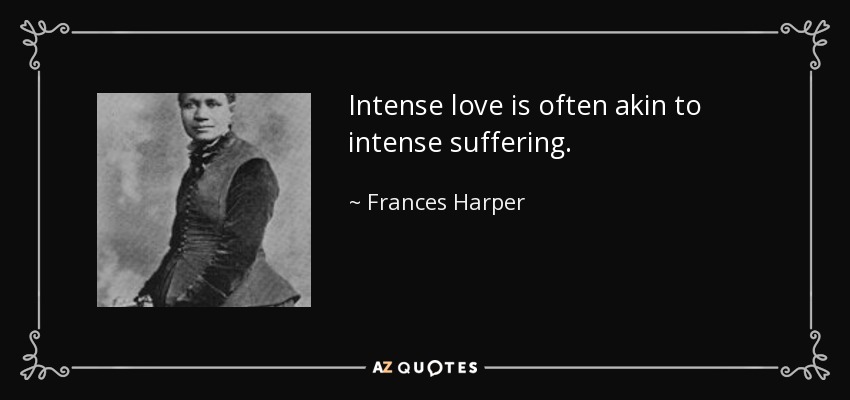 Intense love is often akin to intense suffering.

~ Frances Harper

AZ QUOTES